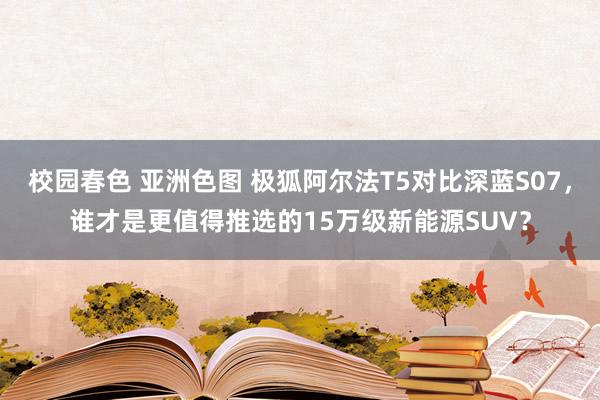 校园春色 亚洲色图 极狐阿尔法T5对比深蓝S07，谁才是更值得推选的15万级新能源SUV？